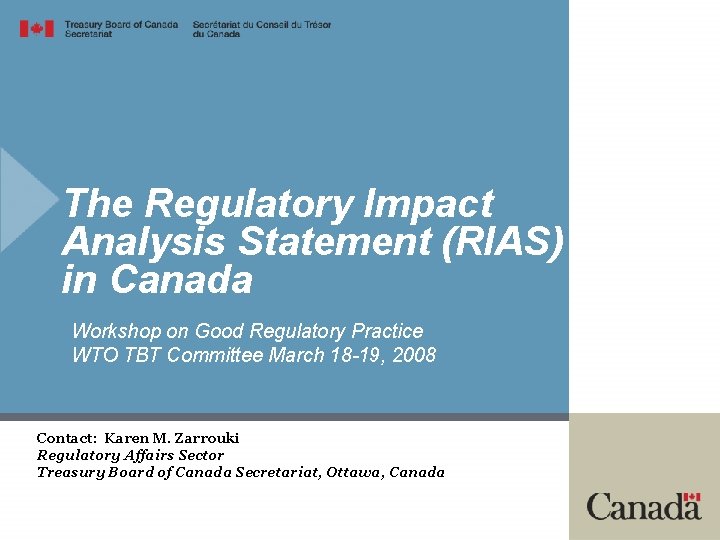 Treasury Board of Canada
Secretariat

Secrétariat du Conseil du Trésor
du Canada

The Regulatory Impact Analysis Statement (RIAS) in Canada

Workshop on Good Regulatory Practice
WTO TBT Committee March 18-19, 2008

Contact: Karen M. Zarrouki
Regulatory Affairs Sector
Treasury Board of Canada Secretariat, Ottawa, Canada

Canada